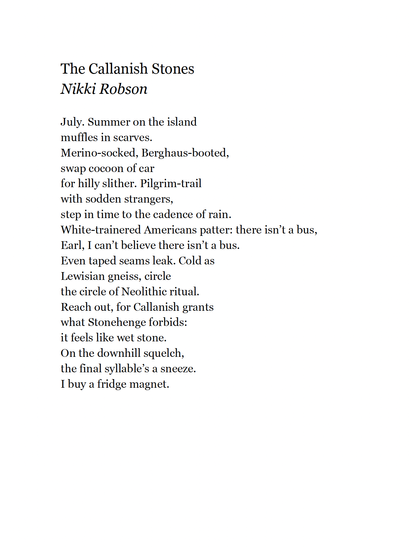 The Callanish Stones
Nikki Robson

July. Summer on the island
muffles in scarves.
Merino-socked, Berghaus-booted,
swap cocoon of car
for hilly slither. Pilgrim-trail
with sodden strangers,
step in time to the cadence of rain.
White-trainered Americans patter: there isn't a bus,
Earl, I can't believe there isn't a bus.
Even taped seams leak. Cold as
Lewisian gneiss, circle
the circle of Neolithic ritual.
Reach out, for Callanish grants
what Stonehenge forbids:
it feels like wet stone.
On the downhill squelch,
the final syllable's a sneeze.
I buy a fridge magnet.